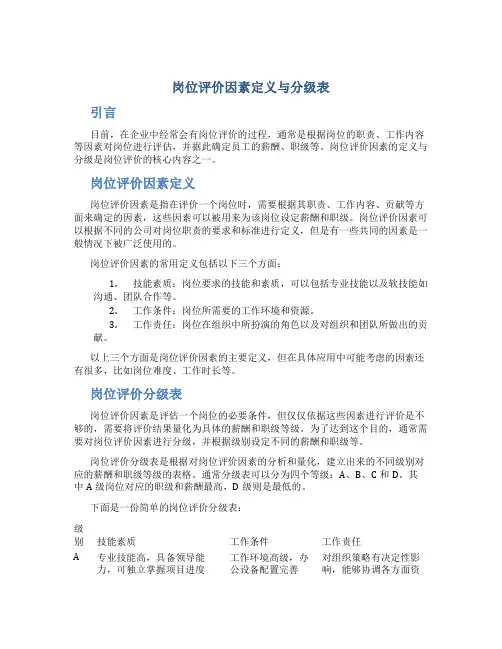 岗位评价因素定义与分级表

引言

目前，在企业中经常会有岗位评价的过程，通常是根据岗位的职责、工作内容等因素对岗位进行评估，并据此确定员工的薪酬、职级等。岗位评价因素的定义与分级是岗位评价的核心内容之一。

岗位评价因素定义

岗位评价因素是指在评价一个岗位时，需要根据其职责、工作内容、贡献等方面来确定的因素，这些因素可以被用来为该岗位设定薪酬和职级。岗位评价因素可以根据不同的公司对岗位职责的要求和标准进行定义，但是有一些共同的因素是一般情况下被广泛使用的。

岗位评价因素的常用定义包括以下三个方面：

1. 技能素质：岗位要求的技能和素质，可以包括专业技能以及软技能如沟通、团队合作等。
2. 工作条件：岗位所需要的工作环境和资源。
3. 工作责任：岗位在组织中所扮演的角色以及对组织和团队所做出的贡献。

以上三个方面是岗位评价因素的主要定义，但在具体应用中可能考虑的因素还有很多，比如岗位难度、工作时长等。

岗位评价分级表

岗位评价因素是评估一个岗位的必要条件，但仅仅依据这些因素进行评价是不够的，需要将评价结果量化为具体的薪酬和职级等级。为了达到这个目的，通常需要对岗位评价因素进行分级，并根据级别设定不同的薪酬和职级等。

岗位评价分级表是根据对岗位评价因素的分析和量化，建立出来的不同级别对应的薪酬和职级等级的表格。通常分级表可以分为四个等级：A、B、C 和 D。其中 A 级岗位对应的职级和薪酬最高，D 级则是最低的。

下面是一份简单的岗位评价分级表：

| 级别 | 技能素质 | 工作条件 | 工作责任 |
|---|---|---|---|
| A | 专业技能高，具备领导能力，可独立掌握项目进度 | 工作环境高级，办公设备配置完善 | 对组织策略有决定性影响，能够协调各方面资 |